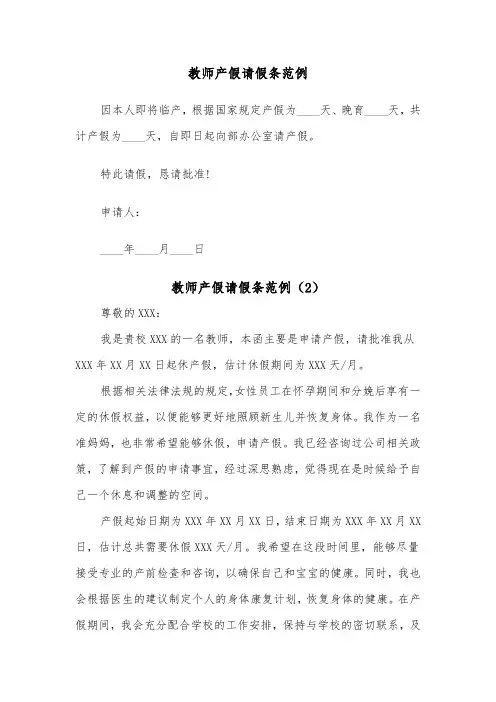 教师产假请假条范例

因本人即将临产，根据国家规定产假为____天、晚育____天，共计产假为____天，自即日起向部办公室请产假。

特此请假，恳请批准!

申请人：

____年____月____日

教师产假请假条范例（2）

尊敬的 XXX：

我是贵校 XXX 的一名教师，本函主要是申请产假，请批准我从 XXX 年 XX 月 XX 日起休产假，估计休假期间为 XXX 天/月。

根据相关法律法规的规定,女性员工在怀孕期间和分娩后享有一定的休假权益，以便能够更好地照顾新生儿并恢复身体。我作为一名准妈妈，也非常希望能够休假，申请产假。我已经咨询过公司相关政策，了解到产假的申请事宜，经过深思熟虑，觉得现在是时候给予自己一个休息和调整的空间。

产假起始日期为 XXX 年 XX 月 XX 日，结束日期为 XXX 年 XX 月 XX 日，估计总共需要休假 XXX 天/月。我希望在这段时间里，能够尽量接受专业的产前检查和咨询，以确保自己和宝宝的健康。同时，我也会根据医生的建议制定个人的身体康复计划，恢复身体的健康。在产假期间，我会充分配合学校的工作安排，保持与学校的密切联系，及